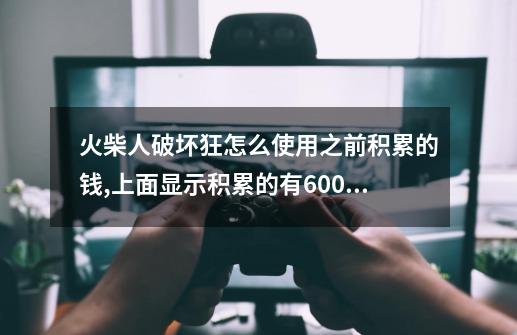 火柴人破坏狂怎么使用之前积累的钱,上面显示积累的有600...